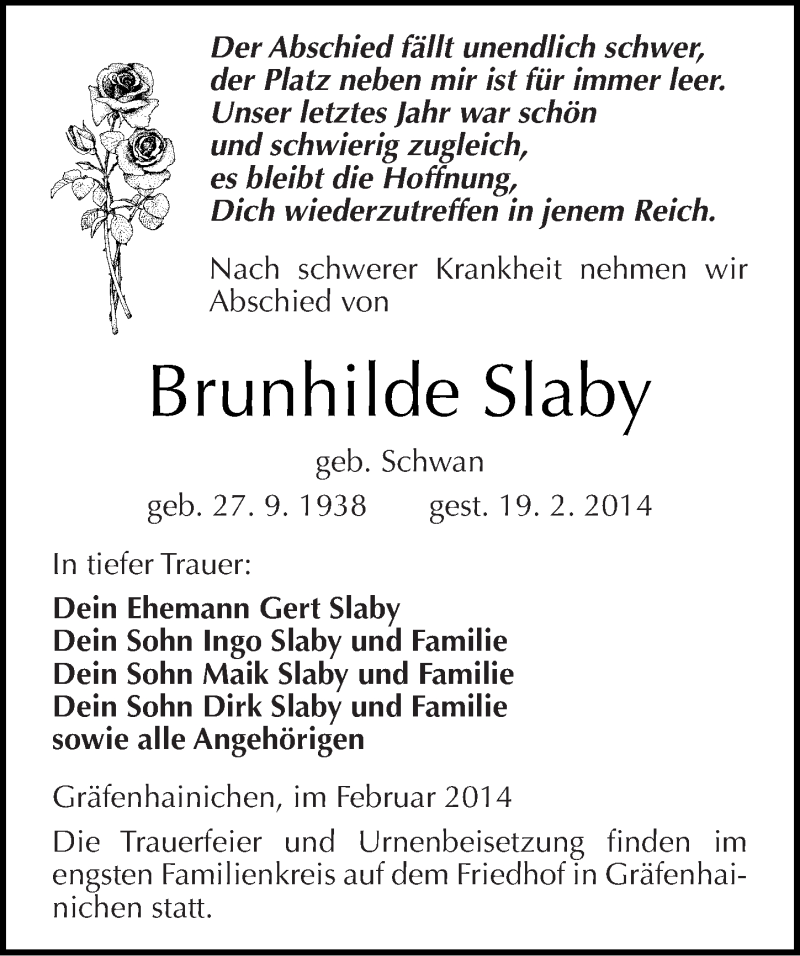 Der Abschied fällt unendlich schwer,
der Platz neben mir ist für immer leer.
Unser letztes Jahr war schön
und schwierig zugleich,
es bleibt die Hoffnung,
Dich wiederzutreffen in jenem Reich.

Nach schwerer Krankheit nehmen wir Abschied von

Brunhilde Slaby

geb. Schwan

geb. 27. 9. 1938 gest. 19. 2. 2014

In tiefer Trauer:

Dein Ehemann Gert Slaby
Dein Sohn Ingo Slaby und Familie
Dein Sohn Maik Slaby und Familie
Dein Sohn Dirk Slaby und Familie
sowie alle Angehörigen

Gräfenhainichen, im Februar 2014

Die Trauerfeier und Urnenbeisetzung finden im engsten Familienkreis auf dem Friedhof in Gräfenhainichen statt.